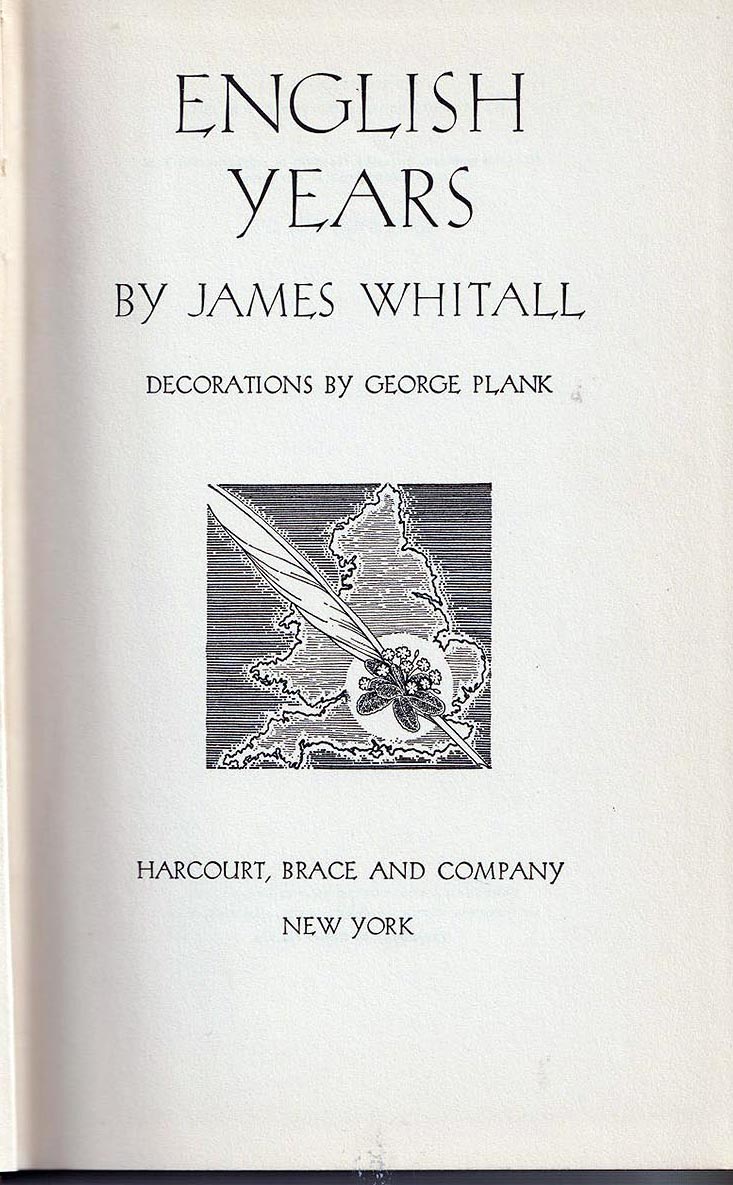 ENGLISH
YEARS

BY JAMES WHITALL

DECORATIONS BY GEORGE PLANK

HARCOURT, BRACE AND COMPANY

NEW YORK